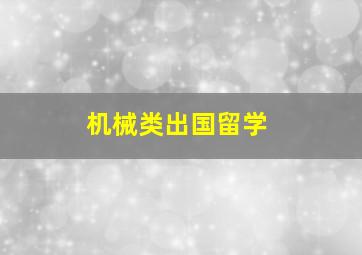 机械类出国留学